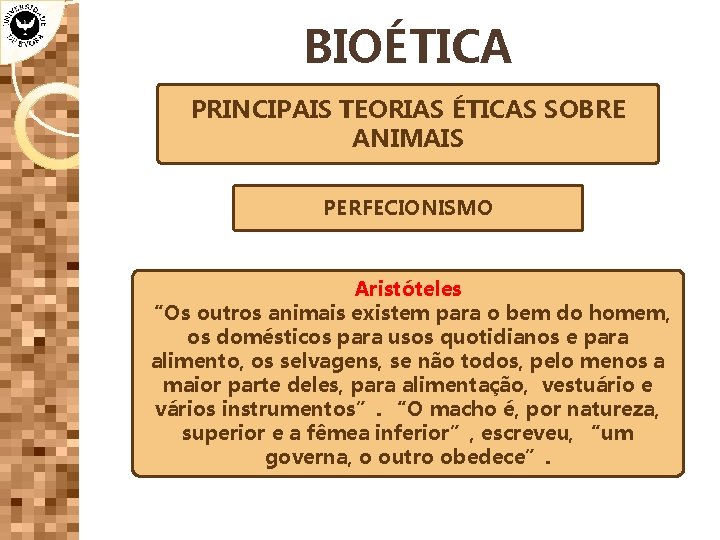 UNIVERSIDADE DE ÉVORA

BIOÉTICA

PRINCIPAIS TEORIAS ÉTICAS SOBRE ANIMAIS

PERFECIONISMO

Aristóteles

“Os outros animais existem para o bem do homem, os domésticos para usos quotidianos e para alimento, os selvagens, se não todos, pelo menos a maior parte deles, para alimentação, vestuário e vários instrumentos”. “O macho é, por natureza, superior e a fêmea inferior”, escreveu, “um governa, o outro obedece”.